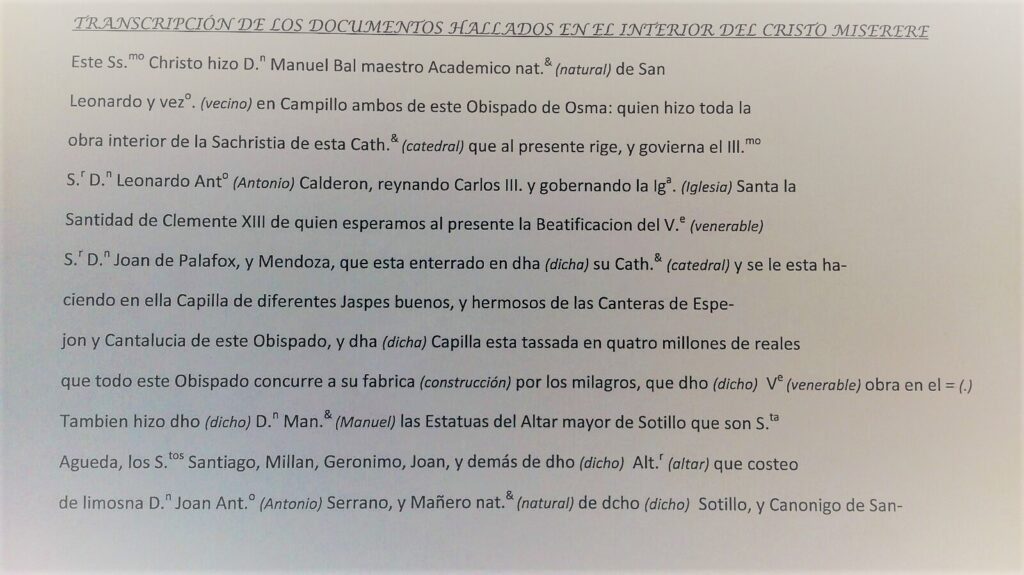 TRANSCRIPCIÓN DE LOS DOCUMENTOS HALLADOS EN EL INTERIOR DEL CRISTO MISERERE

Este Ss.$^{mo}$ Christo hizo D.$^{n}$ Manuel Bal maestro Academico nat.$^{\&}$ (natural) de San Leonardo y vez$^{o}$. (vecino) en Campillo ambos de este Obispado de Osma: quien hizo toda la obra interior de la Sachristia de esta Cath.$^{\&}$ (catedral) que al presente rige, y govierna el Ill.$^{mo}$ S.$^{r}$ D.$^{n}$ Leonardo Ant$^{o}$ (Antonio) Calderon, reynando Carlos III. y gobernando la Ig$^{a}$. (Iglesia) Santa la Santidad de Clemente XIII de quien esperamos al presente la Beatificacion del V.$^{e}$ (venerable) S.$^{r}$ D.$^{n}$ Joan de Palafox, y Mendoza, que esta enterrado en dha (dicha) su Cath.$^{\&}$ (catedral) y se le esta haciendo en ella Capilla de diferentes Jaspes buenos, y hermosos de las Canteras de Espejon y Cantalucia de este Obispado, y dha (dicha) Capilla esta tassada en quatro millones de reales que todo este Obispado concurre a su fabrica (construcción) por los milagros, que dho (dicho) V$^{e}$ (venerable) obra en el = (.) Tambien hizo dho (dicho) D.$^{n}$ Man.$^{\&}$ (Manuel) las Estatuas del Altar mayor de Sotillo que son S.$^{ta}$ Agueda, los S.$^{tos}$ Santiago, Millan, Geronimo, Joan, y demás de dho (dicho) Alt.$^{r}$ (altar) que costeo de limosna D.$^{n}$ Joan Ant.$^{o}$ (Antonio) Serrano, y Mañero nat.$^{\&}$ (natural) de dcho (dicho) Sotillo, y Canonigo de San-